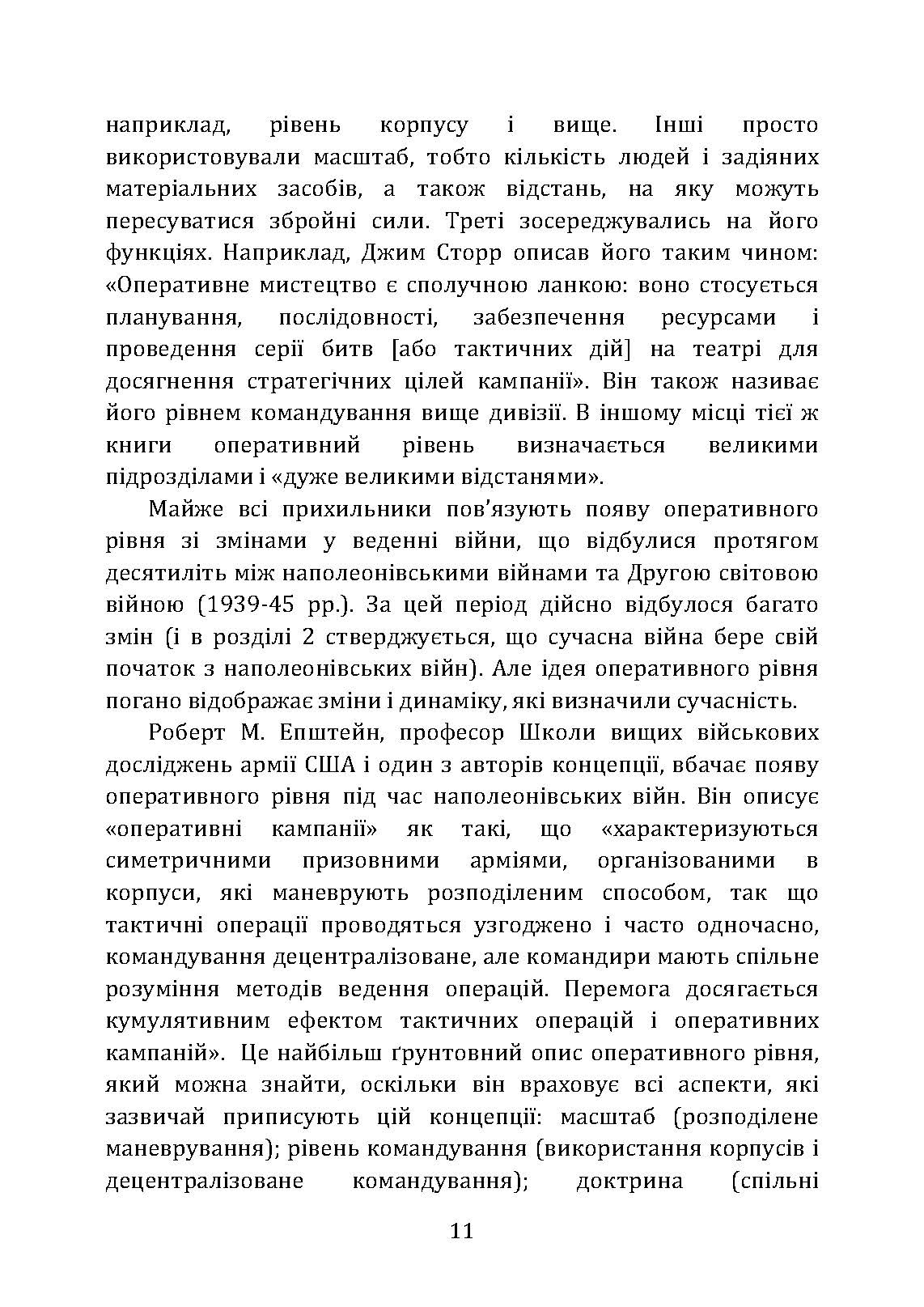 наприклад, рівень корпусу і вище. Інші просто використовували масштаб, тобто кількість людей і задіяних матеріальних засобів, а також відстань, на яку можуть пересуватися збройні сили. Треті зосереджувались на його функціях. Наприклад, Джим Сторр описав його таким чином: «Оперативне мистецтво є сполучною ланкою: воно стосується планування, послідовності, забезпечення ресурсами і проведення серії битв [або тактичних дій] на театрі для досягнення стратегічних цілей кампанії». Він також називає його рівнем командування вище дивізії. В іншому місці тієї ж книги оперативний рівень визначається великими підрозділами і «дуже великими відстанями».

Майже всі прихильники пов'язують появу оперативного рівня зі змінами у веденні війни, що відбулися протягом десятиліть між наполеонівськими війнами та Другою світовою війною (1939-45 рр.). За цей період дійсно відбулося багато змін (і в розділі 2 стверджується, що сучасна війна бере свій початок з наполеонівських війн). Але ідея оперативного рівня погано відображає зміни і динаміку, які визначили сучасність.

Роберт М. Епштейн, професор Школи вищих військових досліджень армії США і один з авторів концепції, вбачає появу оперативного рівня під час наполеонівських війн. Він описує «оперативні кампанії» як такі, що «характеризуються симетричними призовними арміями, організованими в корпуси, які маневрують розподіленим способом, так що тактичні операції проводяться узгоджено і часто одночасно, командування децентралізоване, але командири мають спільне розуміння методів ведення операцій. Перемога досягається кумулятивним ефектом тактичних операцій і оперативних кампаній». Це найбільш ґрунтовний опис оперативного рівня, який можна знайти, оскільки він враховує всі аспекти, які зазвичай приписують цій концепції: масштаб (розподілене маневрування); рівень командування (використання корпусів і децентралізоване командування); доктрина (спільні

11